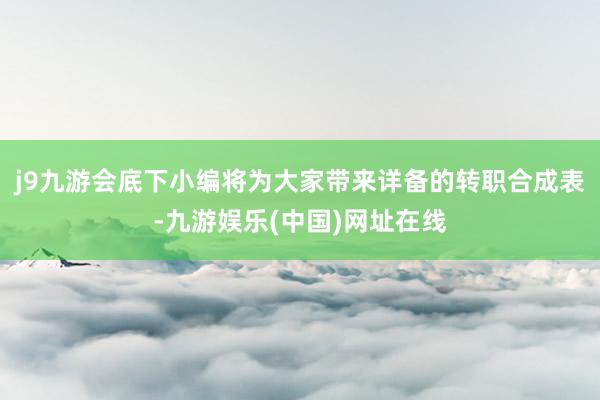 j9九游会底下小编将为大家带来详备的转职合成表-九游娱乐(中国)网址在线